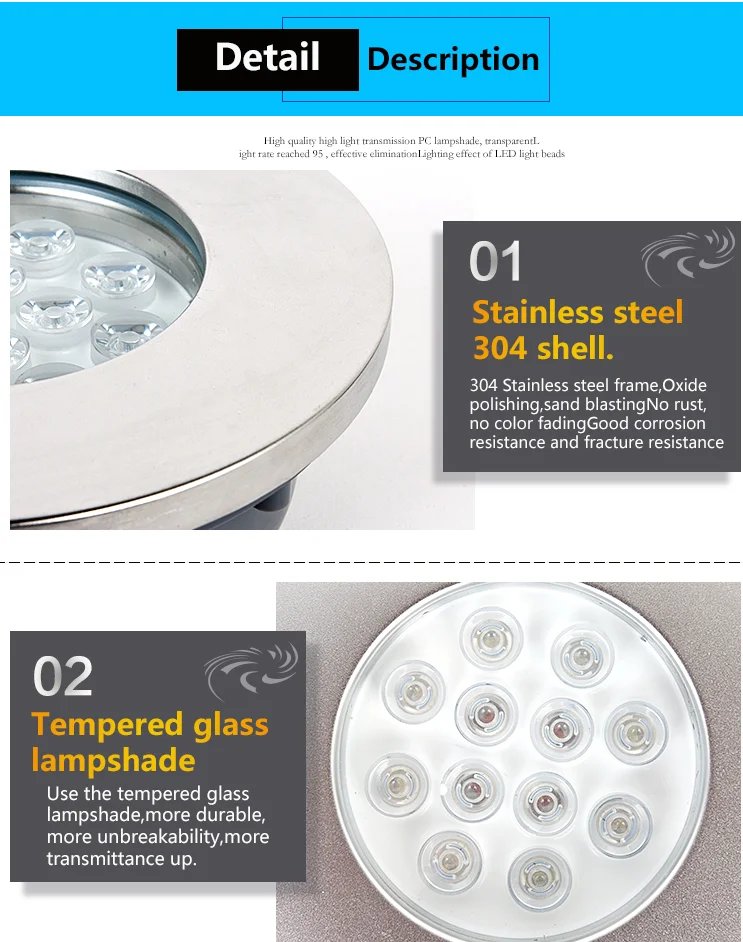 Detail Description

High quality high light transmission PC lampshade, transparentL ight rate reached 95 , effective eliminationLighting effect of LED light beads

01

Stainless steel 304 shell.

304 Stainless steel frame,Oxide polishing,sand blastingNo rust, no color fadingGood corrosion resistance and fracture resistance

02

Tempered glass lampshade

Use the tempered glass lampshade,more durable, more unbreakability,more transmittance up.